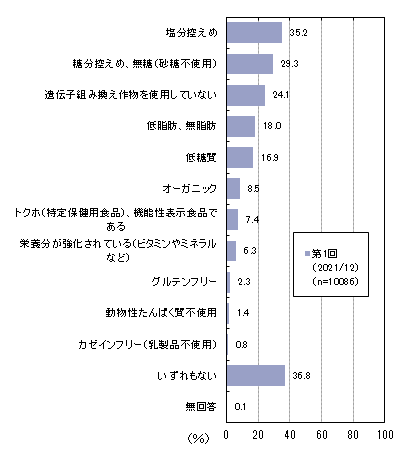 塩分控えめ 35.2

糖分控えめ、無糖(砂糖不使用) 29.3

遺伝子組み換え作物を使用していない 24.1

低脂肪、無脂肪 18.0

低糖質 16.9

オーガニック 8.5

トクホ(特定保健用食品)、機能性表示食品である 7.4

栄養分が強化されている(ビタミンやミネラルなど) 6.3

グルテンフリー 2.3

動物性たんぱく質不使用 1.4

カゼインフリー(乳製品不使用) 0.8

いずれもない 36.8

無回答 0.1

第1回 (2021/12) (n=10086)

(%) 0 20 40 60 80 100